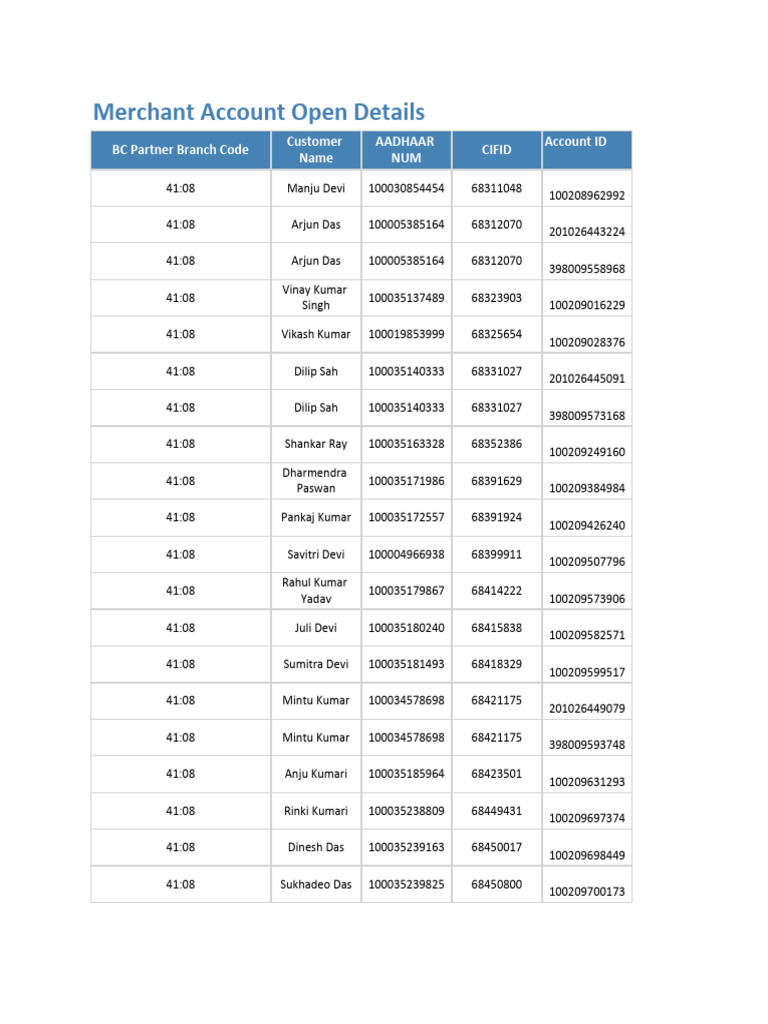 Merchant Account Open Details

| BC Partner Branch Code | Customer Name | AADHAAR NUM | CIFID | Account ID |
|---|---|---|---|---|
| 41:08 | Manju Devi | 100030854454 | 68311048 | 100208962992 |
| 41:08 | Arjun Das | 100005385164 | 68312070 | 201026443224 |
| 41:08 | Arjun Das | 100005385164 | 68312070 | 398009558968 |
| 41:08 | Vinay Kumar Singh | 100035137489 | 68323903 | 100209016229 |
| 41:08 | Vikash Kumar | 100019853999 | 68325654 | 100209028376 |
| 41:08 | Dilip Sah | 100035140333 | 68331027 | 201026445091 |
| 41:08 | Dilip Sah | 100035140333 | 68331027 | 398009573168 |
| 41:08 | Shankar Ray | 100035163328 | 68352386 | 100209249160 |
| 41:08 | Dharmendra Paswan | 100035171986 | 68391629 | 100209384984 |
| 41:08 | Pankaj Kumar | 100035172557 | 68391924 | 100209426240 |
| 41:08 | Savitri Devi | 100004966938 | 68399911 | 100209507796 |
| 41:08 | Rahul Kumar Yadav | 100035179867 | 68414222 | 100209573906 |
| 41:08 | Juli Devi | 100035180240 | 68415838 | 100209582571 |
| 41:08 | Sumitra Devi | 100035181493 | 68418329 | 100209599517 |
| 41:08 | Mintu Kumar | 100034578698 | 68421175 | 201026449079 |
| 41:08 | Mintu Kumar | 100034578698 | 68421175 | 398009593748 |
| 41:08 | Anju Kumari | 100035185964 | 68423501 | 100209631293 |
| 41:08 | Rinki Kumari | 100035238809 | 68449431 | 100209697374 |
| 41:08 | Dinesh Das | 100035239163 | 68450017 | 100209698449 |
| 41:08 | Sukhadeo Das | 100035239825 | 68450800 | 100209700173 |